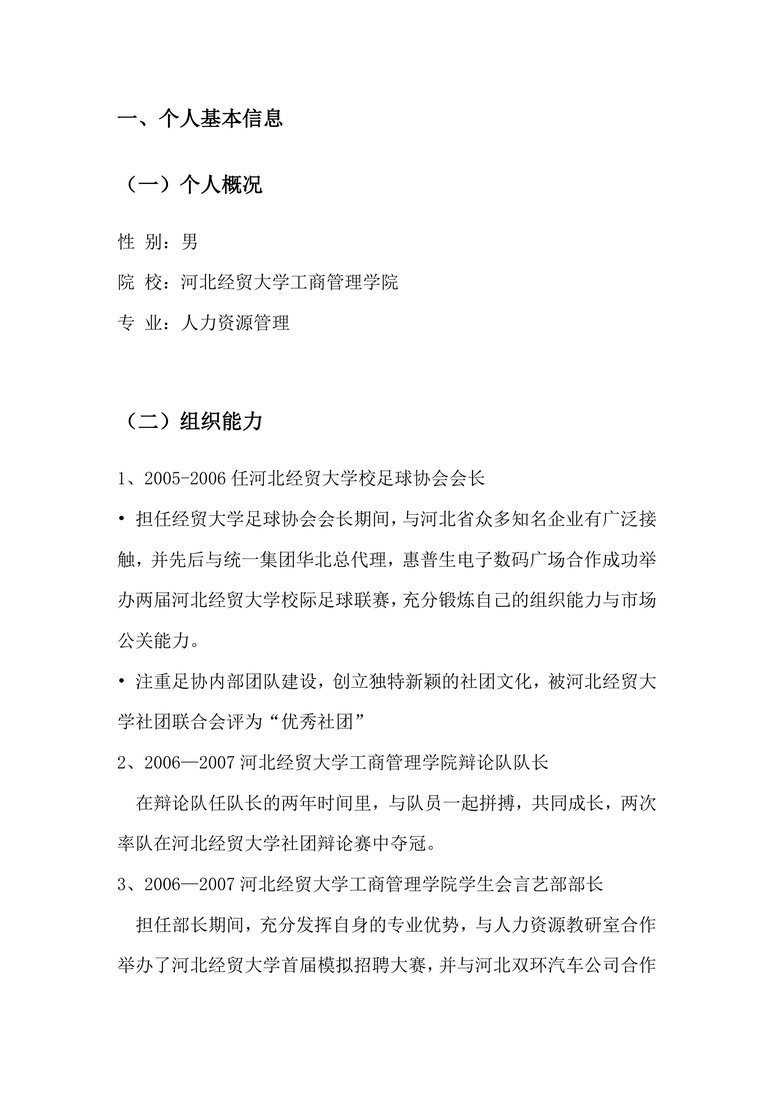 一、个人基本信息

（一）个人概况

性 别：男

院 校：河北经贸大学工商管理学院

专 业：人力资源管理

（二）组织能力

1、2005-2006 任河北经贸大学校足球协会会长

• 担任经贸大学足球协会会长期间，与河北省众多知名企业有广泛接触，并先后与统一集团华北总代理，惠普生电子数码广场合作成功举办两届河北经贸大学校际足球联赛，充分锻炼自己的组织能力与市场公关能力。

• 注重足协内部团队建设，创立独特新颖的社团文化，被河北经贸大学社团联合会评为“优秀社团”

2、2006—2007 河北经贸大学工商管理学院辩论队队长

在辩论队任队长的两年时间里，与队员一起拼搏，共同成长，两次率队在河北经贸大学社团辩论赛中夺冠。

3、2006—2007 河北经贸大学工商管理学院学生会言艺部部长

担任部长期间，充分发挥自身的专业优势，与人力资源教研室合作举办了河北经贸大学首届模拟招聘大赛，并与河北双环汽车公司合作